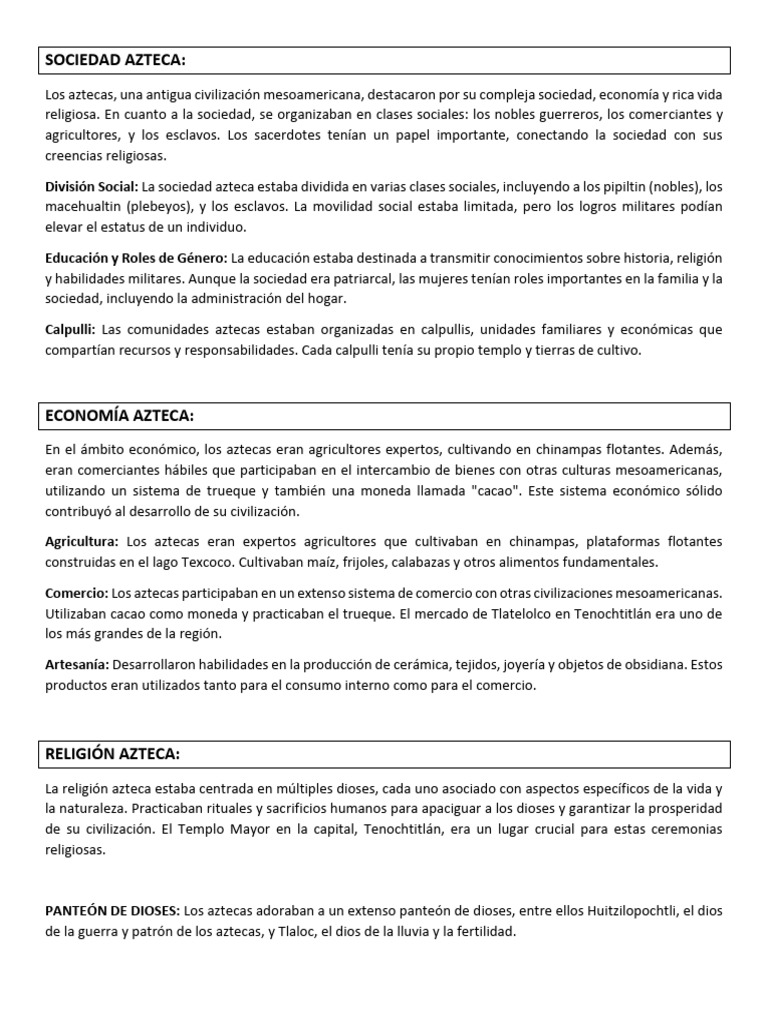 SOCIEDAD AZTECA:

Los aztecas, una antigua civilización mesoamericana, destacaron por su compleja sociedad, economía y rica vida religiosa. En cuanto a la sociedad, se organizaban en clases sociales: los nobles guerreros, los comerciantes y agricultores, y los esclavos. Los sacerdotes tenían un papel importante, conectando la sociedad con sus creencias religiosas.

División Social: La sociedad azteca estaba dividida en varias clases sociales, incluyendo a los pipiltin (nobles), los macehualtin (plebeyos), y los esclavos. La movilidad social estaba limitada, pero los logros militares podían elevar el estatus de un individuo.

Educación y Roles de Género: La educación estaba destinada a transmitir conocimientos sobre historia, religión y habilidades militares. Aunque la sociedad era patriarcal, las mujeres tenían roles importantes en la familia y la sociedad, incluyendo la administración del hogar.

Calpulli: Las comunidades aztecas estaban organizadas en calpullis, unidades familiares y económicas que compartían recursos y responsabilidades. Cada calpulli tenía su propio templo y tierras de cultivo.

ECONOMÍA AZTECA:

En el ámbito económico, los aztecas eran agricultores expertos, cultivando en chinampas flotantes. Además, eran comerciantes hábiles que participaban en el intercambio de bienes con otras culturas mesoamericanas, utilizando un sistema de trueque y también una moneda llamada "cacao". Este sistema económico sólido contribuyó al desarrollo de su civilización.

Agricultura: Los aztecas eran expertos agricultores que cultivaban en chinampas, plataformas flotantes construidas en el lago Texcoco. Cultivaban maíz, frijoles, calabazas y otros alimentos fundamentales.

Comercio: Los aztecas participaban en un extenso sistema de comercio con otras civilizaciones mesoamericanas. Utilizaban cacao como moneda y practicaban el trueque. El mercado de Tlatelolco en Tenochtitlán era uno de los más grandes de la región.

Artesanía: Desarrollaron habilidades en la producción de cerámica, tejidos, joyería y objetos de obsidiana. Estos productos eran utilizados tanto para el consumo interno como para el comercio.

RELIGIÓN AZTECA:

La religión azteca estaba centrada en múltiples dioses, cada uno asociado con aspectos específicos de la vida y la naturaleza. Practicaban rituales y sacrificios humanos para apaciguar a los dioses y garantizar la prosperidad de su civilización. El Templo Mayor en la capital, Tenochtitlán, era un lugar crucial para estas ceremonias religiosas.

PANTEÓN DE DIOSES: Los aztecas adoraban a un extenso panteón de dioses, entre ellos Huitzilopochtli, el dios de la guerra y patrón de los aztecas, y Tlaloc, el dios de la lluvia y la fertilidad.